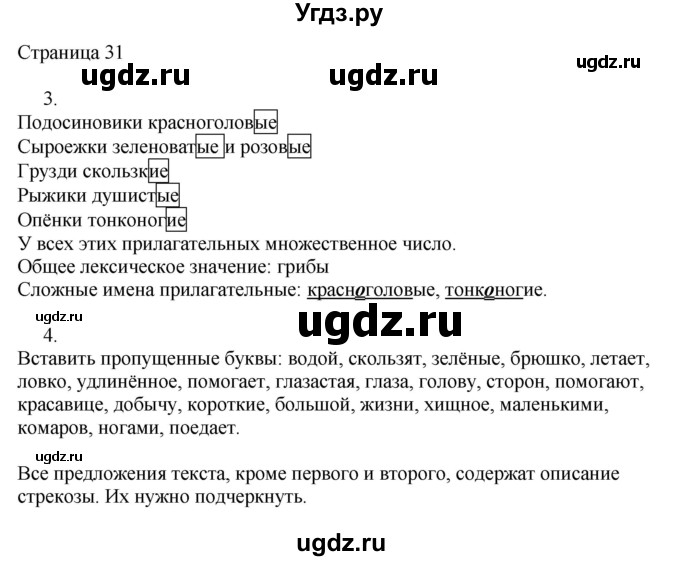 Угдз.ру

Страница 31

ugdz.ru ugdz.ru ugdz.ru

3.

Подосиновики красноголовые
Сыроежки зеленоватые и розовые
Грузди скользкие
Рыжики душистые
Опёнки тонконогие
У всех этих прилагательных множественное число.
Общее лексическое значение: грибы
Сложные имена прилагательные: красноголовые, тонконогие.

ugdz.ru

ugdz.ru

4.

Вставить пропущенные буквы: водой, скользят, зелёные, брюшко, летает, ловко, удлинённое, помогает, глазастая, глаза, голову, сторон, помогают, красавице, добычу, короткие, большой, жизни, хищное, маленькими, комаров, ногами, поедает.

ugdz.ru

Все предложения текста, кроме первого и второго, содержат описание стрекозы. Их нужно подчеркнуть.

ugdz.ru